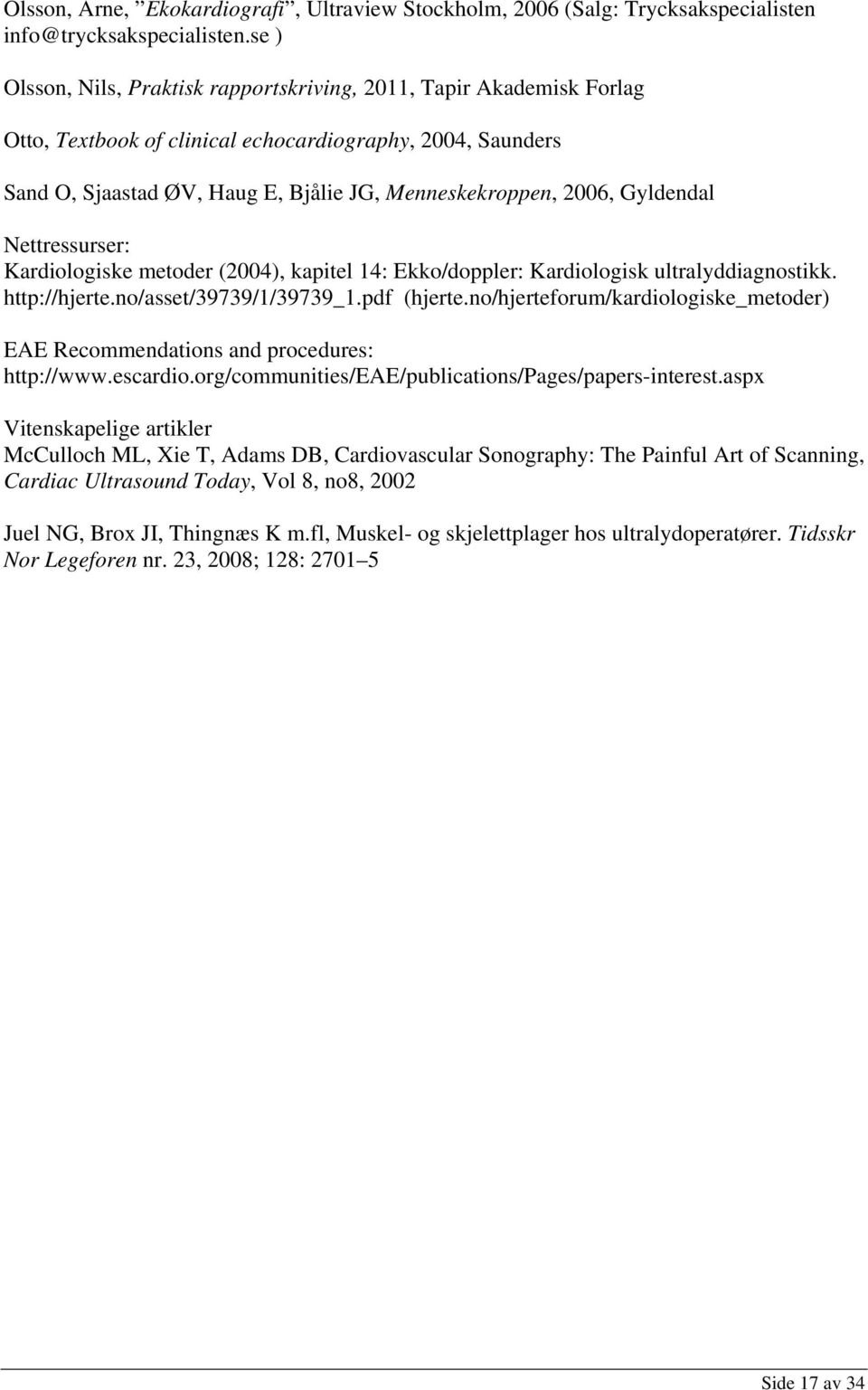 Olsson, Arne, ”Ekokardiografi”, Ultraview Stockholm, 2006 (Salg: Trycksakspecialisten info@trycksakspecialisten.se )

Olsson, Nils, Praktisk rapportskriving, 2011, Tapir Akademisk Forlag

Otto, Textbook of clinical echocardiography, 2004, Saunders

Sand O, Sjaastad ØV, Haug E, Bjålie JG, Menneskekroppen, 2006, Gyldendal

Nettressurser:
Kardiologiske metoder (2004), kapitel 14: Ekko/doppler: Kardiologisk ultralyddiagnostikk. http://hjerte.no/asset/39739/1/39739_1.pdf (hjerte.no/hjerteforum/kardiologiske_metoder)

EAE Recommendations and procedures: http://www.escardio.org/communities/EAE/publications/Pages/papers-interest.aspx

Vitenskapelige artikler
McCulloch ML, Xie T, Adams DB, Cardiovascular Sonography: The Painful Art of Scanning, Cardiac Ultrasound Today, Vol 8, no8, 2002

Juel NG, Brox JI, Thingnæs K m.fl, Muskel- og skjelettplager hos ultralydoperatører. Tidsskr Nor Legeforen nr. 23, 2008; 128: 2701–5

Side 17 av 34